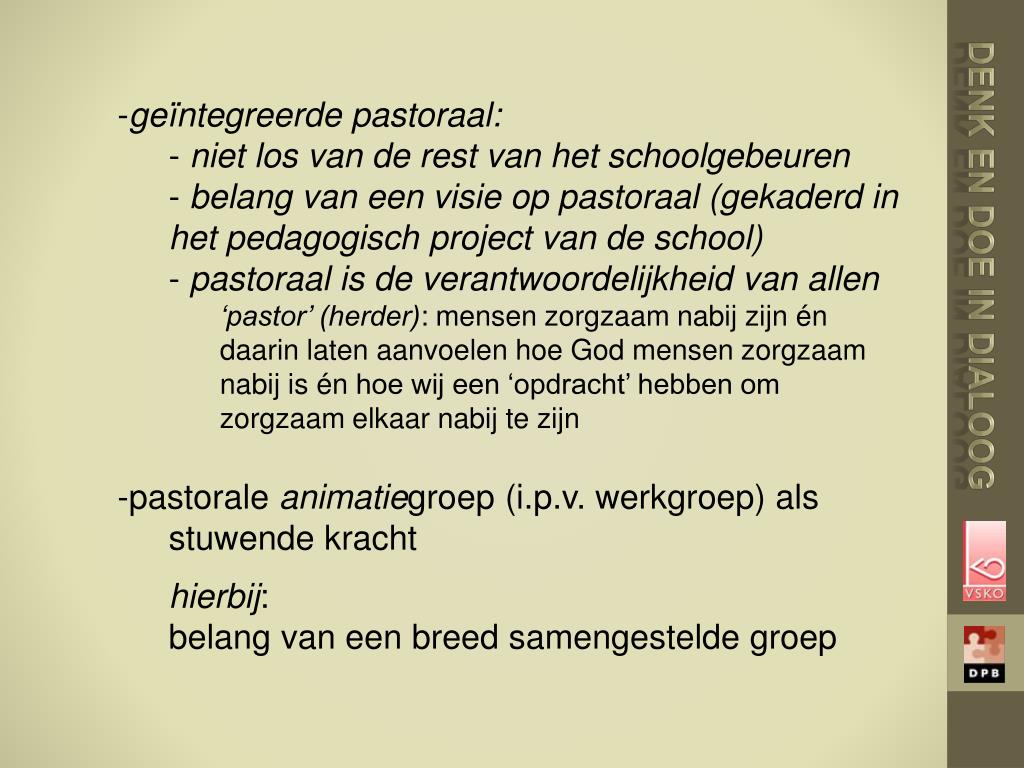 -geïntegreerde pastoraal:

- niet los van de rest van het schoolgebeuren

- belang van een visie op pastoraal (gekaderd in het pedagogisch project van de school)

- pastoraal is de verantwoordelijkheid van allen

‘pastor’ (herder): mensen zorgzaam nabij zijn én daarin laten aanvoelen hoe God mensen zorgzaam nabij is én hoe wij een ‘opdracht’ hebben om zorgzaam elkaar nabij te zijn

-pastorale animatiegroep (i.p.v. werkgroep) als stuwende kracht

hierbij:
belang van een breed samengestelde groep

DENK EN DOE IN DIALOOG

VSKO

DPB